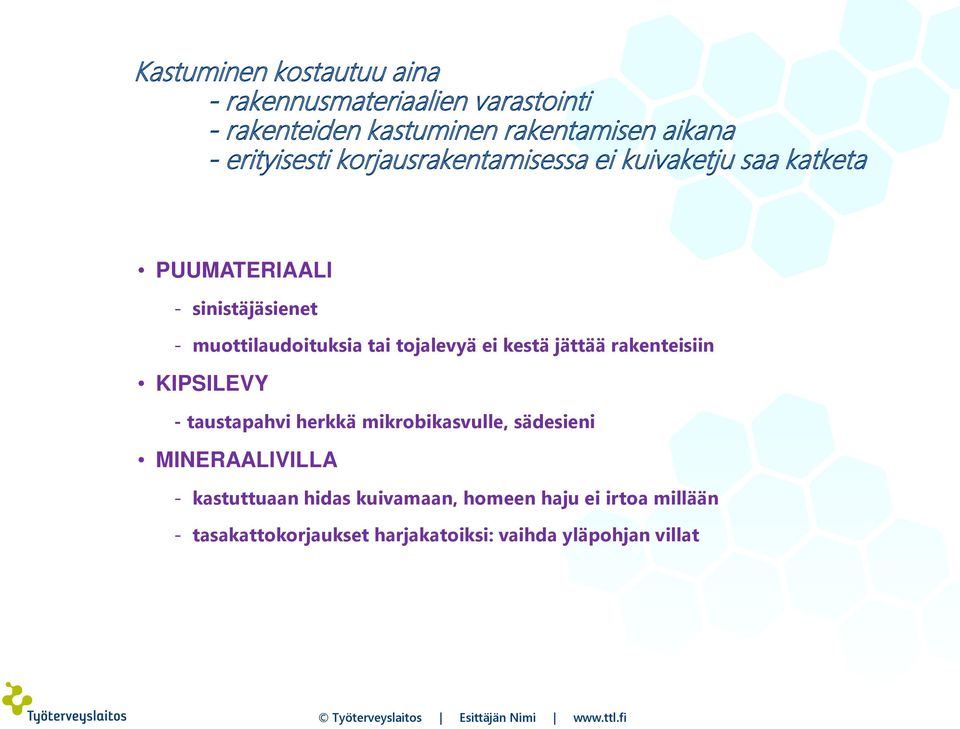 Kastuminen kostautuu aina
- rakennusmateriaalien varastointi
- rakenteiden kastuminen rakentamisen aikana
- erityisesti korjausrakentamisessa ei kuivaketju saa katketa

• PUUMATERIAALI
- sinistäjäsienet
- muottilaudoituksia tai tojalevyä ei kestä jättää rakenteisiin
• KIPSILEVY
- taustapahvi herkkä mikrobikasvulle, sädesieni
• MINERAALIVILLA
- kastuttuaan hidas kuivamaan, homeen haju ei irtoa millään
- tasakattokorjaukset harjakatoiksi: vaihda yläpohjan villat

Työterveyslaitos

© Työterveyslaitos | Esittäjän Nimi | www.ttl.fi